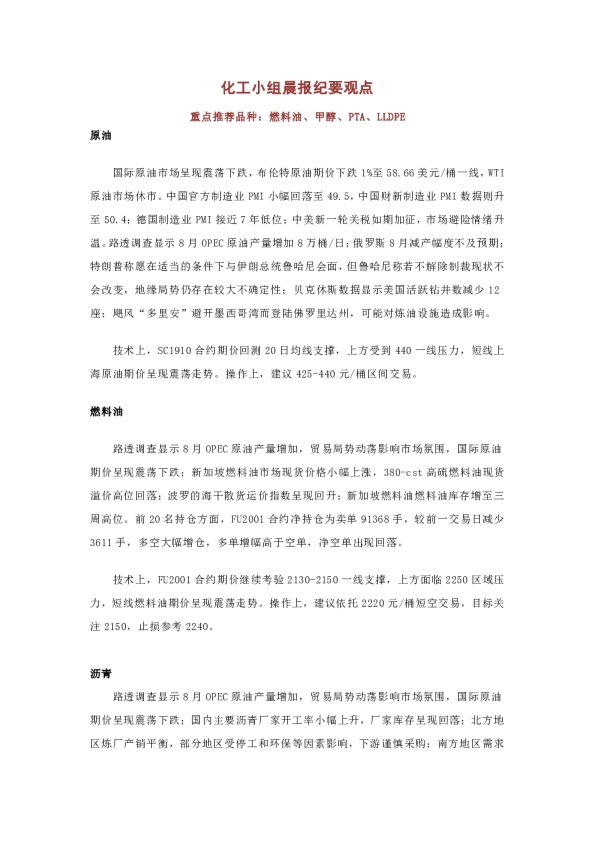 化工小组晨报纪要观点

重点推荐品种：燃料油、甲醇、PTA、LLDPE

原油

国际原油市场呈现震荡下跌，布伦特原油期价下跌1%至58.66美元/桶一线，WTI原油市场休市。中国官方制造业PMI小幅回落至49.5，中国财新制造业PMI数据则升至50.4；德国制造业PMI接近7年低位；中美新一轮关税如期加征，市场避险情绪升温。路透调查显示8月OPEC原油产量增加8万桶/日；俄罗斯8月减产幅度不及预期；特朗普称愿在适当的条件下与伊朗总统鲁哈尼会面，但鲁哈尼称若不解除制裁现状不会改变，地缘局势仍存在较大不确定性；贝克休斯数据显示美国活跃钻井数减少12座；飓风“多里安”避开墨西哥湾而登陆佛罗里达州，可能对炼油设施造成影响。

技术上，SC1910合约期价回测20日均线支撑，上方受到440一线压力，短线上海原油期价呈现震荡走势。操作上，建议425-440元/桶区间交易。

燃料油

路透调查显示8月OPEC原油产量增加，贸易局势动荡影响市场氛围，国际原油期价呈现震荡下跌；新加坡燃料油市场现货价格小幅上涨，380-cst高硫燃料油现货溢价高位回落；波罗的海干散货运价指数呈现回升；新加坡燃料油燃料油库存增至三周高位。前20名持仓方面，FU2001合约净持仓为卖单91368手，较前一交易日减少3611手，多空大幅增仓，多单增幅高于空单，净空单出现回落。

技术上，FU2001合约期价继续考验2130-2150一线支撑，上方面临2250区域压力，短线燃料油期价呈现震荡走势。操作上，建议依托2220元/桶短空交易，目标关注2150，止损参考2240。

沥青

路透调查显示8月OPEC原油产量增加，贸易局势动荡影响市场氛围，国际原油期价呈现震荡下跌；国内主要沥青厂家开工率小幅上升，厂家库存呈现回落；北方地区炼厂产销平衡，部分地区受停工和环保等因素影响，下游谨慎采购；南方地区需求